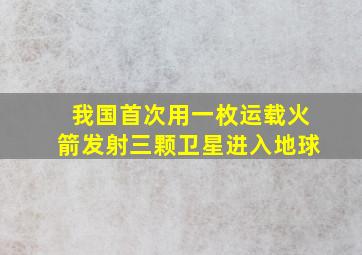 我国首次用一枚运载火箭发射三颗卫星进入地球